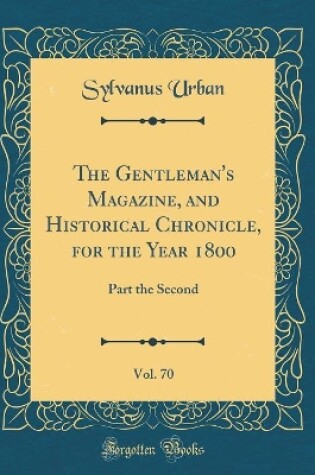 Sylvanus Urban

The Gentleman's Magazine, and Historical Chronicle, for the Year 1800

Part the Second

Vol. 70

Forgotten Books